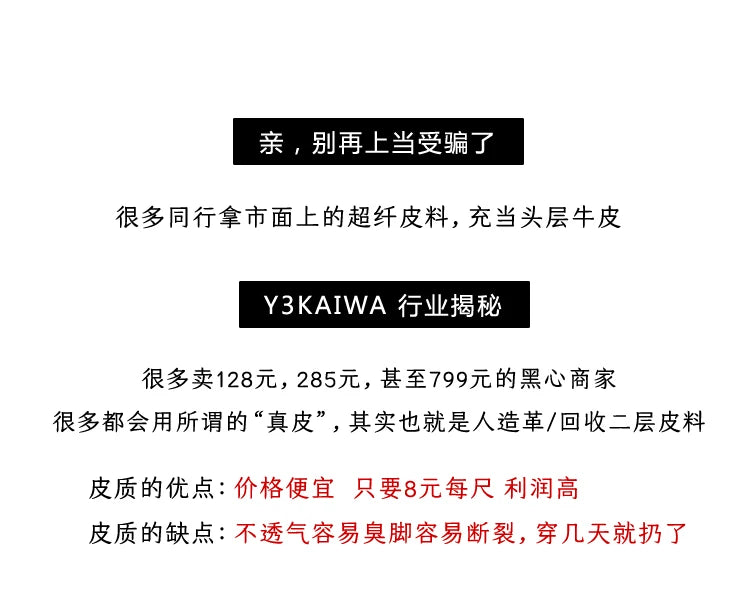 亲，别再上当受骗了

很多同行拿市面上的超纤皮料，充当头层牛皮

Y3KAIWA 行业揭秘

很多卖128元，285元，甚至799元的黑心商家

很多都会用所谓的“真皮”，其实也就是人造革/回收二层皮料

皮质的优点：价格便宜 只要8元每尺 利润高

皮质的缺点：不透气容易臭脚容易断裂，穿几天就扔了